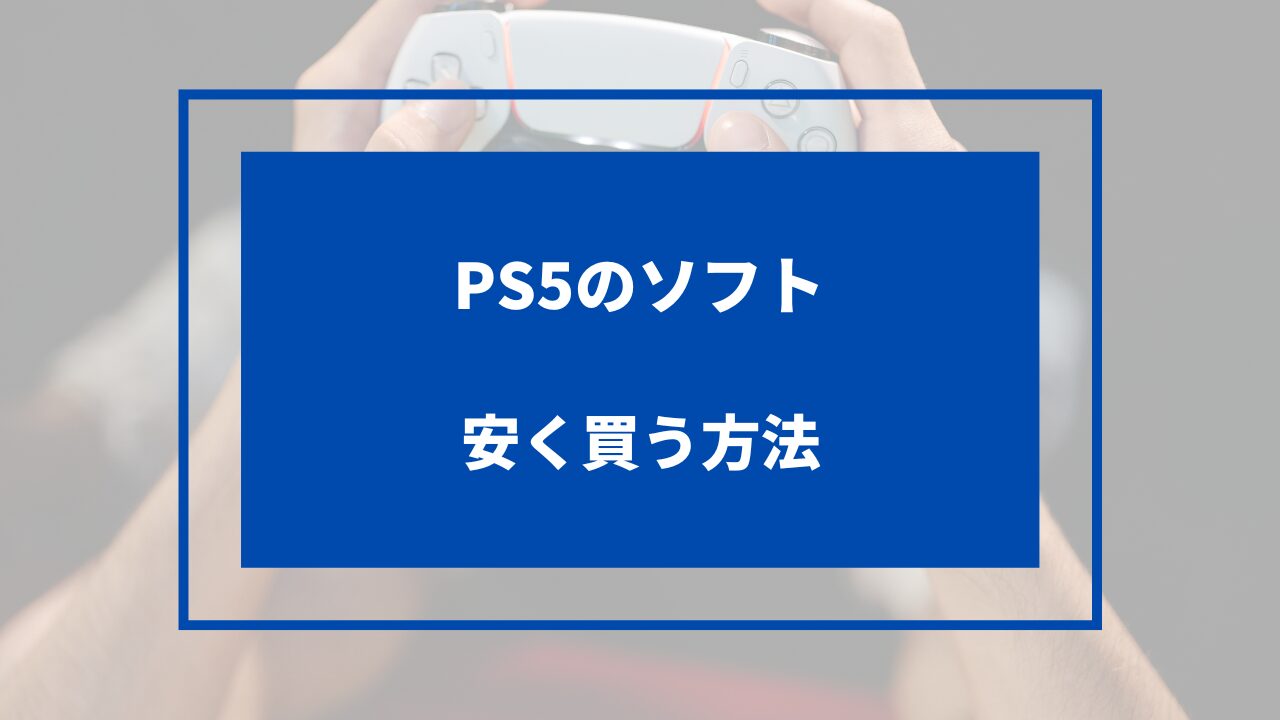 PS5のソフト

安く買う方法